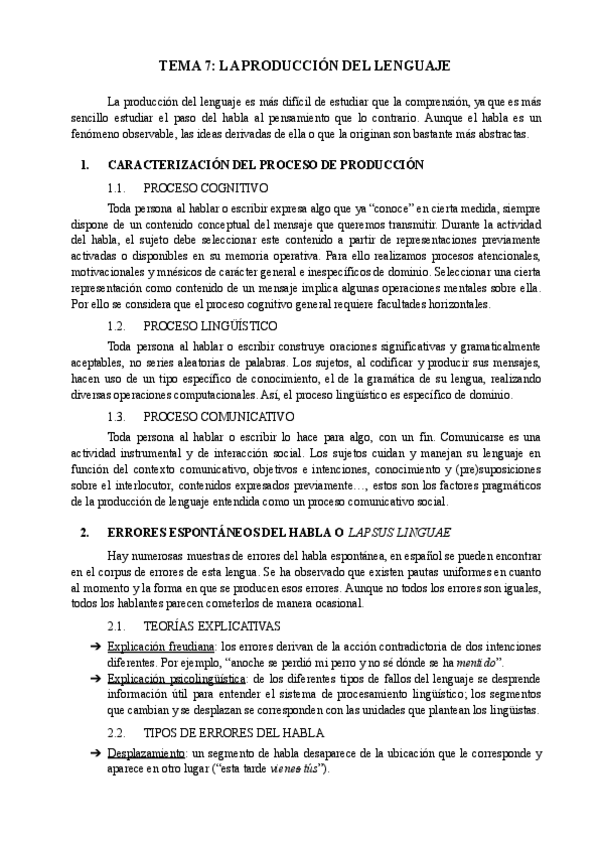 TEMA 7: LA PRODUCCIÓN DEL LENGUAJE

La producción del lenguaje es más difícil de estudiar que la comprensión, ya que es más sencillo estudiar el paso del habla al pensamiento que lo contrario. Aunque el habla es un fenómeno observable, las ideas derivadas de ella o que la originan son bastante más abstractas.

1. CARACTERIZACIÓN DEL PROCESO DE PRODUCCIÓN

1.1. PROCESO COGNITIVO

Toda persona al hablar o escribir expresa algo que ya "conoce" en cierta medida, siempre dispone de un contenido conceptual del mensaje que queremos transmitir. Durante la actividad del habla, el sujeto debe seleccionar este contenido a partir de representaciones previamente activadas o disponibles en su memoria operativa. Para ello realizamos procesos atencionales, motivacionales y mnésicos de carácter general e inespecíficos de dominio. Seleccionar una cierta representación como contenido de un mensaje implica algunas operaciones mentales sobre ella. Por ello se considera que el proceso cognitivo general requiere facultades horizontales.

1.2. PROCESO LINGÜÍSTICO

Toda persona al hablar o escribir construye oraciones significativas y gramaticalmente aceptables, no series aleatorias de palabras. Los sujetos, al codificar y producir sus mensajes, hacen uso de un tipo específico de conocimiento, el de la gramática de su lengua, realizando diversas operaciones computacionales. Así, el proceso lingüístico es específico de dominio.

1.3. PROCESO COMUNICATIVO

Toda persona al hablar o escribir lo hace para algo, con un fin. Comunicarse es una actividad instrumental y de interacción social. Los sujetos cuidan y manejan su lenguaje en función del contexto comunicativo, objetivos e intenciones, conocimiento y (pre)suposiciones sobre el interlocutor, contenidos expresados previamente…, estos son los factores pragmáticos de la producción de lenguaje entendida como un proceso comunicativo social.

2. ERRORES ESPONTÁNEOS DEL HABLA O LAPSUS LINGUAE

Hay numerosas muestras de errores del habla espontánea, en español se pueden encontrar en el corpus de errores de esta lengua. Se ha observado que existen pautas uniformes en cuanto al momento y la forma en que se producen esos errores. Aunque no todos los errores son iguales, todos los hablantes parecen cometerlos de manera ocasional.

2.1. TEORÍAS EXPLICATIVAS

➔ Explicación freudiana: los errores derivan de la acción contradictoria de dos intenciones diferentes. Por ejemplo, "anoche se perdió mi perro y no sé dónde se ha mentido".

➔ Explicación psicolingüística: de los diferentes tipos de fallos del lenguaje se desprende información útil para entender el sistema de procesamiento lingüístico; los segmentos que cambian y se desplazan se corresponden con las unidades que plantean los lingüistas.

2.2. TIPOS DE ERRORES DEL HABLA

➔ Desplazamiento: un segmento de habla desaparece de la ubicación que le corresponde y aparece en otro lugar ("esta tarde vienes tús").